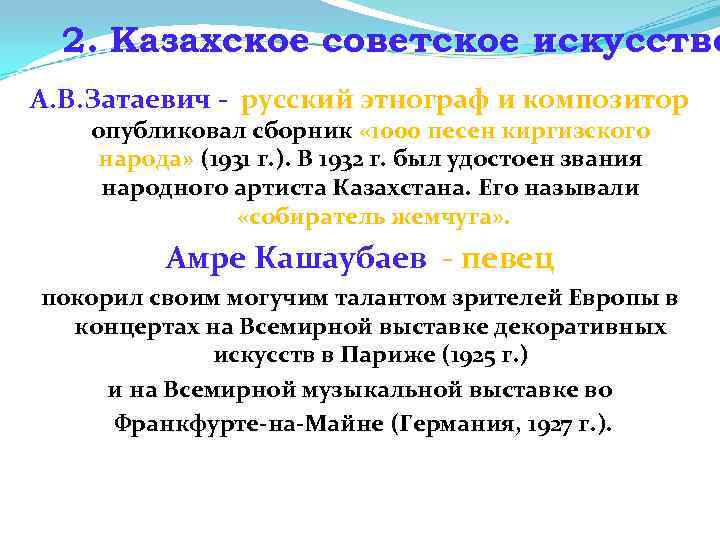 2. Казахское советское искусство

А.В.Затаевич - русский этнограф и композитор опубликовал сборник «1000 песен киргизского народа» (1931 г.). В 1932 г. был удостоен звания народного артиста Казахстана. Его называли «собиратель жемчуга».

Амре Кашаубаев - певец

покорил своим могучим талантом зрителей Европы в концертах на Всемирной выставке декоративных искусств в Париже (1925 г.)

и на Всемирной музыкальной выставке во Франкфурте-на-Майне (Германия, 1927 г.).